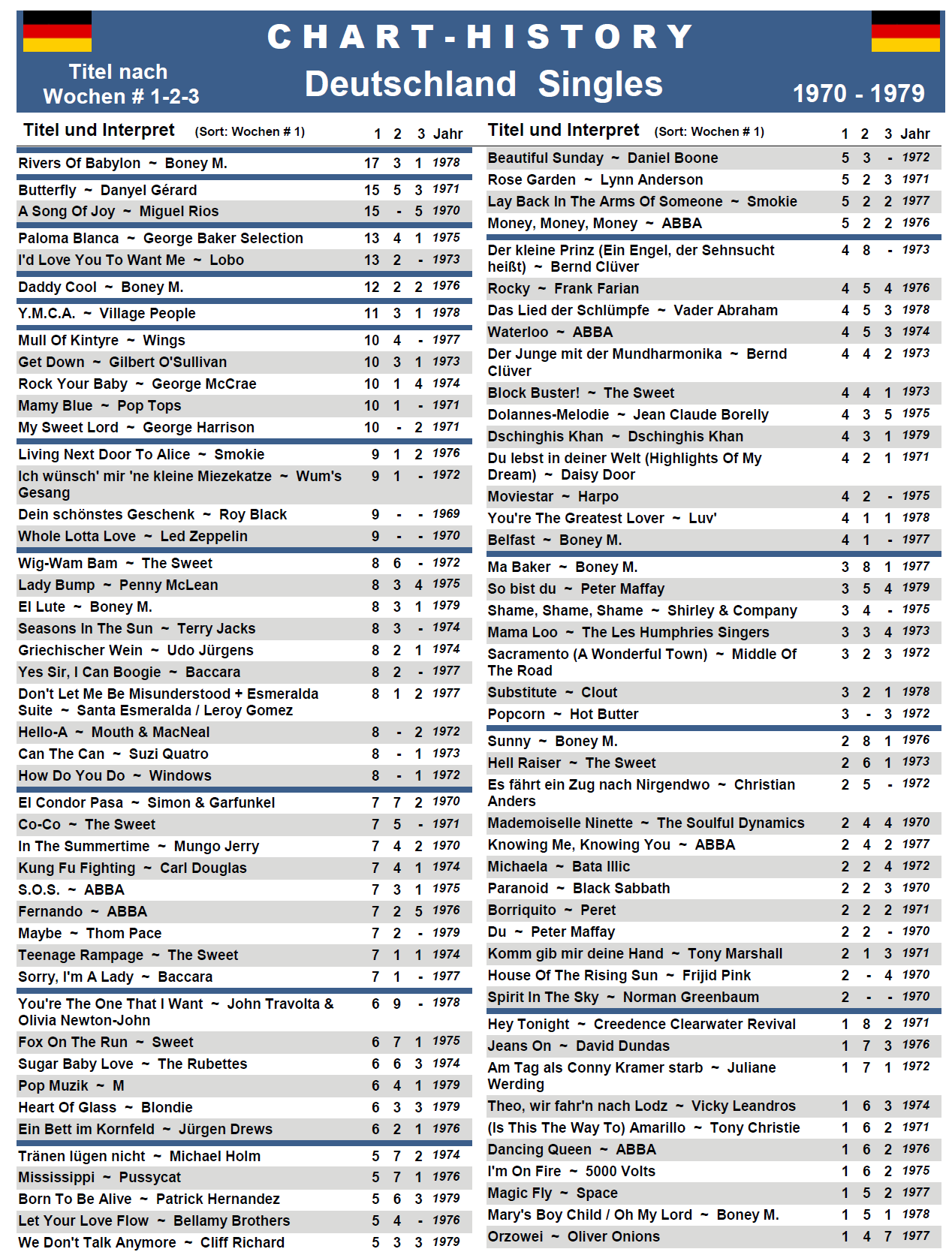 CHART-HISTORY

Titel nach Wochen # 1-2-3

Deutschland Singles

1970 - 1979

| Titel und Interpret (Sort: Wochen # 1) | 1 | 2 | 3 | Jahr |
|---|---|---|---|---|
| Rivers Of Babylon ~ Boney M. | 17 | 3 | 1 | 1978 |
| Butterfly ~ Danyel Gérard | 15 | 5 | 3 | 1971 |
| A Song Of Joy ~ Miguel Rios | 15 | - | 5 | 1970 |
| Paloma Blanca ~ George Baker Selection | 13 | 4 | 1 | 1975 |
| I'd Love You To Want Me ~ Lobo | 13 | 2 | - | 1973 |
| Daddy Cool ~ Boney M. | 12 | 2 | 2 | 1976 |
| Y.M.C.A. ~ Village People | 11 | 3 | 1 | 1978 |
| Mull Of Kintyre ~ Wings | 10 | 4 | - | 1977 |
| Get Down ~ Gilbert O'Sullivan | 10 | 3 | 1 | 1973 |
| Rock Your Baby ~ George McCrae | 10 | 1 | 4 | 1974 |
| Mamy Blue ~ Pop Tops | 10 | 1 | - | 1971 |
| My Sweet Lord ~ George Harrison | 10 | - | 2 | 1971 |
| Living Next Door To Alice ~ Smokie | 9 | 1 | 2 | 1976 |
| Ich wünsch' mir 'ne kleine Miezekatze ~ Wum's Gesang | 9 | 1 | - | 1972 |
| Dein schönstes Geschenk ~ Roy Black | 9 | - | - | 1969 |
| Whole Lotta Love ~ Led Zeppelin | 9 | - | - | 1970 |
| Wig-Wam Bam ~ The Sweet | 8 | 6 | - | 1972 |
| Lady Bump ~ Penny McLean | 8 | 3 | 4 | 1975 |
| El Lute ~ Boney M. | 8 | 3 | 1 | 1979 |
| Seasons In The Sun ~ Terry Jacks | 8 | 3 | - | 1974 |
| Griechischer Wein ~ Udo Jürgens | 8 | 2 | 1 | 1974 |
| Yes Sir, I Can Boogie ~ Baccara | 8 | 2 | - | 1977 |
| Don't Let Me Be Misunderstood + Esmeralda Suite ~ Santa Esmeralda / Leroy Gomez | 8 | 1 | 2 | 1977 |
| Hello-A ~ Mouth & MacNeal | 8 | - | 2 | 1972 |
| Can The Can ~ Suzi Quatro | 8 | - | 1 | 1973 |
| How Do You Do ~ Windows | 8 | - | 1 | 1972 |
| El Condor Pasa ~ Simon & Garfunkel | 7 | 7 | 2 | 1970 |
| Co-Co ~ The Sweet | 7 | 5 | - | 1971 |
| In The Summertime ~ Mungo Jerry | 7 | 4 | 2 | 1970 |
| Kung Fu Fighting ~ Carl Douglas | 7 | 4 | 1 | 1974 |
| S.O.S. ~ ABBA | 7 | 3 | 1 | 1975 |
| Fernando ~ ABBA | 7 | 2 | 5 | 1976 |
| Maybe ~ Thom Pace | 7 | 2 | - | 1979 |
| Teenage Rampage ~ The Sweet | 7 | 1 | 1 | 1974 |
| Sorry, I'm A Lady ~ Baccara | 7 | 1 | - | 1977 |
| You're The One That I Want ~ John Travolta & Olivia Newton-John | 6 | 9 | - | 1978 |
| Fox On The Run ~ Sweet | 6 | 7 | 1 | 1975 |
| Sugar Baby Love ~ The Rubettes | 6 | 6 | 3 | 1974 |
| Pop Muzik ~ M | 6 | 4 | 1 | 1979 |
| Heart Of Glass ~ Blondie | 6 | 3 | 3 | 1979 |
| Ein Bett im Kornfeld ~ Jürgen Drews | 6 | 2 | 1 | 1976 |
| Tränen lügen nicht ~ Michael Holm | 5 | 7 | 2 | 1974 |
| Mississippi ~ Pussycat | 5 | 7 | 1 | 1976 |
| Born To Be Alive ~ Patrick Hernandez | 5 | 6 | 3 | 1979 |
| Let Your Love Flow ~ Bellamy Brothers | 5 | 4 | - | 1976 |
| We Don't Talk Anymore ~ Cliff Richard | 5 | 3 | 3 | 1979 |

| Titel und Interpret (Sort: Wochen # 1) | 1 | 2 | 3 | Jahr |
|---|---|---|---|---|
| Beautiful Sunday ~ Daniel Boone | 5 | 3 | - | 1972 |
| Rose Garden ~ Lynn Anderson | 5 | 2 | 3 | 1971 |
| Lay Back In The Arms Of Someone ~ Smokie | 5 | 2 | 2 | 1977 |
| Money, Money, Money ~ ABBA | 5 | 2 | 2 | 1976 |
| Der kleine Prinz (Ein Engel, der Sehnsucht heißt) ~ Bernd Clüver | 4 | 8 | - | 1973 |
| Rocky ~ Frank Farian | 4 | 5 | 4 | 1976 |
| Das Lied der Schlümpfe ~ Vader Abraham | 4 | 5 | 3 | 1978 |
| Waterloo ~ ABBA | 4 | 5 | 3 | 1974 |
| Der Junge mit der Mundharmonika ~ Bernd Clüver | 4 | 4 | 2 | 1973 |
| Block Buster! ~ The Sweet | 4 | 4 | 1 | 1973 |
| Dolannes-Melodie ~ Jean Claude Borelly | 4 | 3 | 5 | 1975 |
| Dschinghis Khan ~ Dschinghis Khan | 4 | 3 | 1 | 1979 |
| Du lebst in deiner Welt (Highlights Of My Dream) ~ Daisy Door | 4 | 2 | 1 | 1971 |
| Moviestar ~ Harpo | 4 | 2 | - | 1975 |
| You're The Greatest Lover ~ Luv' | 4 | 1 | 1 | 1978 |
| Belfast ~ Boney M. | 4 | 1 | - | 1977 |
| Ma Baker ~ Boney M. | 3 | 8 | 1 | 1977 |
| So bist du ~ Peter Maffay | 3 | 5 | 4 | 1979 |
| Shame, Shame, Shame ~ Shirley & Company | 3 | 4 | - | 1975 |
| Mama Loo ~ The Les Humphries Singers | 3 | 3 | 4 | 1973 |
| Sacramento (A Wonderful Town) ~ Middle Of The Road | 3 | 2 | 3 | 1972 |
| Substitute ~ Clout | 3 | 2 | 1 | 1978 |
| Popcorn ~ Hot Butter | 3 | - | 3 | 1972 |
| Sunny ~ Boney M. | 2 | 8 | 1 | 1976 |
| Hell Raiser ~ The Sweet | 2 | 6 | 1 | 1973 |
| Es fährt ein Zug nach Nirgendwo ~ Christian Anders | 2 | 5 | - | 1972 |
| Mademoiselle Ninette ~ The Soulful Dynamics | 2 | 4 | 4 | 1970 |
| Knowing Me, Knowing You ~ ABBA | 2 | 4 | 2 | 1977 |
| Michaela ~ Bata Illic | 2 | 2 | 4 | 1972 |
| Paranoid ~ Black Sabbath | 2 | 2 | 3 | 1970 |
| Borriquito ~ Peret | 2 | 2 | 2 | 1971 |
| Du ~ Peter Maffay | 2 | 2 | - | 1970 |
| Komm gib mir deine Hand ~ Tony Marshall | 2 | 1 | 3 | 1971 |
| House Of The Rising Sun ~ Frijid Pink | 2 | - | 4 | 1970 |
| Spirit In The Sky ~ Norman Greenbaum | 2 | - | - | 1970 |
| Hey Tonight ~ Creedence Clearwater Revival | 1 | 8 | 2 | 1971 |
| Jeans On ~ David Dundas | 1 | 7 | 3 | 1976 |
| Am Tag als Conny Kramer starb ~ Juliane Werding | 1 | 7 | 1 | 1972 |
| Theo, wir fahr'n nach Lodz ~ Vicky Leandros | 1 | 6 | 3 | 1974 |
| (Is This The Way To) Amarillo ~ Tony Christie | 1 | 6 | 2 | 1971 |
| Dancing Queen ~ ABBA | 1 | 6 | 2 | 1976 |
| I'm On Fire ~ 5000 Volts | 1 | 6 | 2 | 1975 |
| Magic Fly ~ Space | 1 | 5 | 2 | 1977 |
| Mary's Boy Child / Oh My Lord ~ Boney M. | 1 | 5 | 1 | 1978 |
| Orzowei ~ Oliver Onions | 1 | 4 | 7 | 1977 |